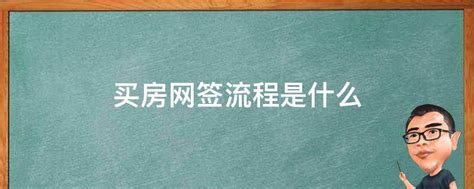 买房网签流程是什么